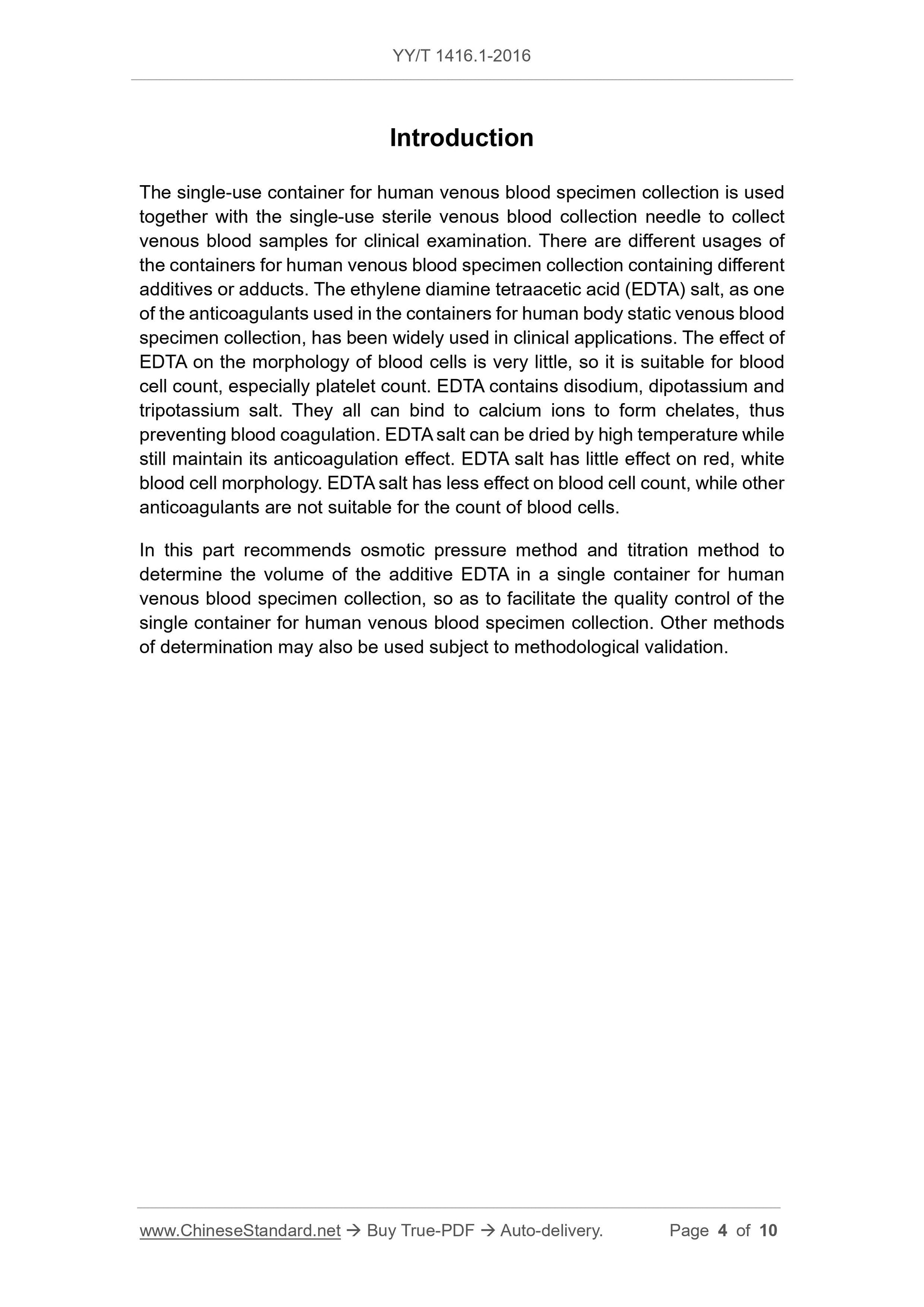 YY/T 1416.1-2016

Introduction

The single-use container for human venous blood specimen collection is used together with the single-use sterile venous blood collection needle to collect venous blood samples for clinical examination. There are different usages of the containers for human venous blood specimen collection containing different additives or adducts. The ethylene diamine tetraacetic acid (EDTA) salt, as one of the anticoagulants used in the containers for human body static venous blood specimen collection, has been widely used in clinical applications. The effect of EDTA on the morphology of blood cells is very little, so it is suitable for blood cell count, especially platelet count. EDTA contains disodium, dipotassium and tripotassium salt. They all can bind to calcium ions to form chelates, thus preventing blood coagulation. EDTA salt can be dried by high temperature while still maintain its anticoagulation effect. EDTA salt has little effect on red, white blood cell morphology. EDTA salt has less effect on blood cell count, while other anticoagulants are not suitable for the count of blood cells.

In this part recommends osmotic pressure method and titration method to determine the volume of the additive EDTA in a single container for human venous blood specimen collection, so as to facilitate the quality control of the single container for human venous blood specimen collection. Other methods of determination may also be used subject to methodological validation.

www.ChineseStandard.net → Buy True-PDF → Auto-delivery. Page 4 of 10